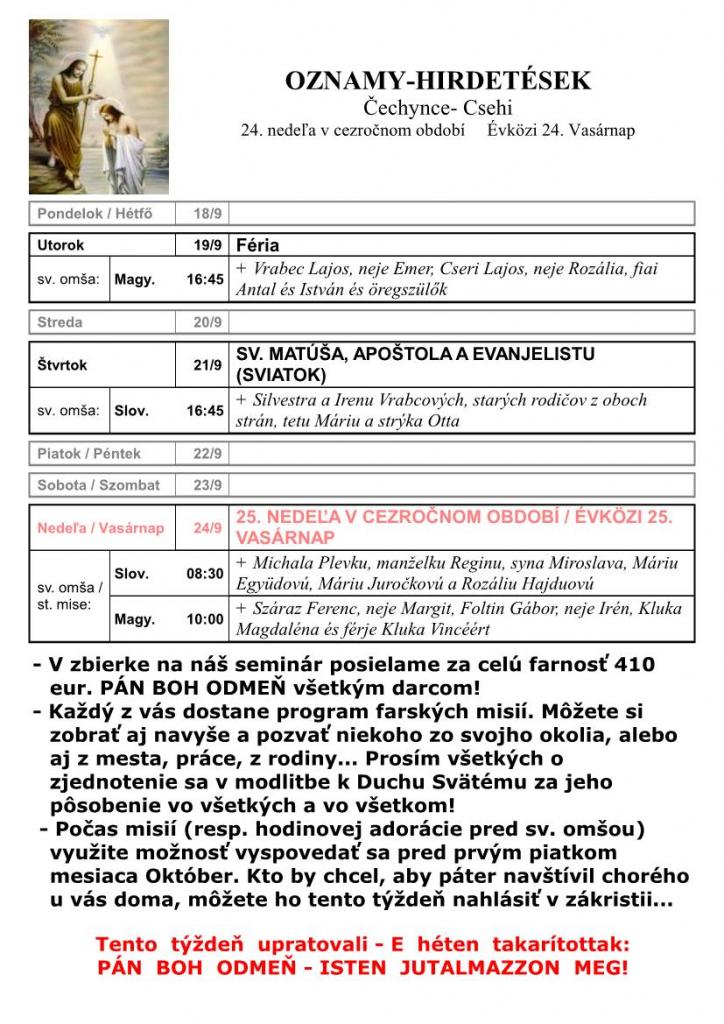 OZNAMY-HIRDETÉSEK
Čechynce- Csehi
24. nedeľa v cezročnom období Évközi 24. Vasárnap

| Pondelok / Hétfő | | 18/9 | |
|---|---|---|---|
| Utorok | | 19/9 | Féria |
| sv. omša: | Magy. | 16:45 | + Vrabec Lajos, neje Emer, Cseri Lajos, neje Rozália, fiai Antal és István és öregszülők |
| Streda | | 20/9 | |
| Štvrtok | | 21/9 | SV. MATÚŠA, APOŠTOLA A EVANJELISTU (SVIATOK) |
| sv. omša: | Slov. | 16:45 | + Silvestra a Irenu Vrabcových, starých rodičov z oboch strán, tetu Máriu a strýka Otta |
| Piatok / Péntek | | 22/9 | |
| Sobota / Szombat | | 23/9 | |
| Nedeľa / Vasárnap | | 24/9 | 25. NEDEĽA V CEZROČNOM OBDOBÍ / ÉVKÖZI 25. VASÁRNAP |
| sv. omša / st. mise: | Slov. | 08:30 | + Michala Plevku, manželku Reginu, syna Miroslava, Máriu Együdovú, Máriu Juročkovú a Rozáliu Hajduovú |
| | Magy. | 10:00 | + Száraz Ferenc, neje Margit, Foltin Gábor, neje Irén, Kluka Magdaléna és férje Kluka Vincéért |

- V zbierke na náš seminár posielame za celú farnosť 410 eur. PÁN BOH ODMEŇ všetkým darcom!
- Každý z vás dostane program farských misií. Môžete si zobrať aj navyše a pozvať niekoho zo svojho okolia, alebo aj z mesta, práce, z rodiny... Prosím všetkých o zjednotenie sa v modlitbe k Duchu Svätému za jeho pôsobenie vo všetkých a vo všetkom!
- Počas misií (resp. hodinovej adorácie pred sv. omšou) využite možnosť vyspovedať sa pred prvým piatkom mesiaca Október. Kto by chcel, aby páter navštívil chorého u vás doma, môžete ho tento týždeň nahlásiť v zákristii...

Tento týždeň upratovali - E héten takarítottak:
PÁN BOH ODMEŇ - ISTEN JUTALMAZZON MEG!